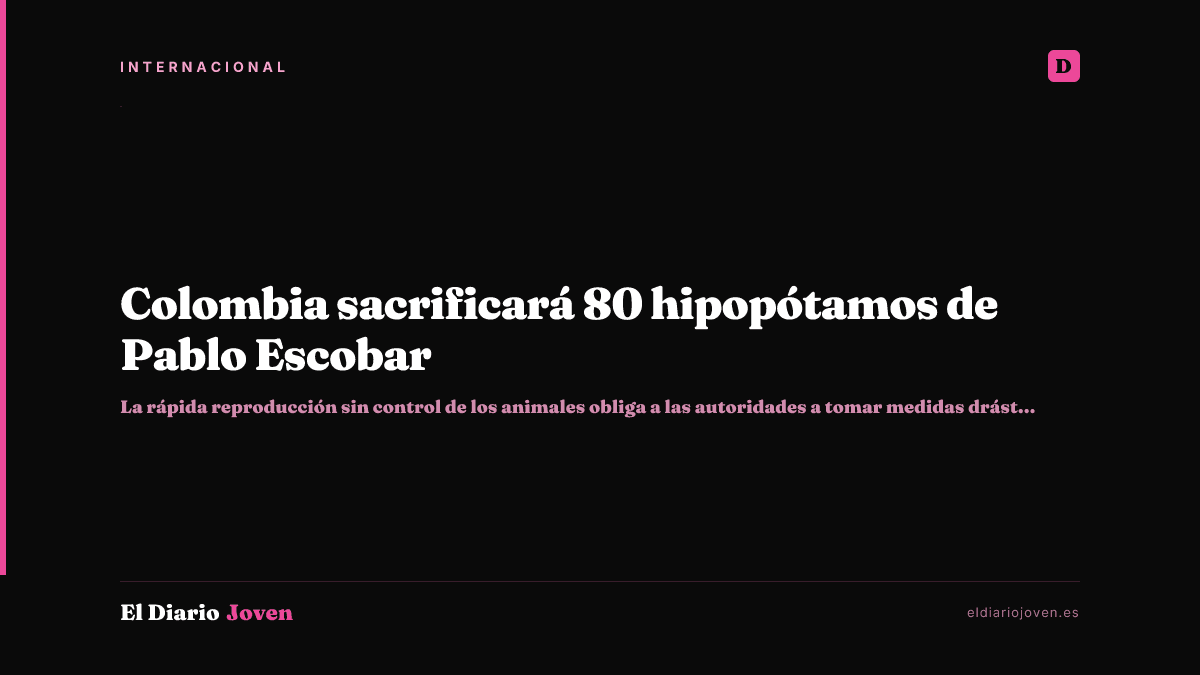 INTERNACIONAL

D

Colombia sacrificará 80 hipopótamos de Pablo Escobar

La rápida reproducción sin control de los animales obliga a las autoridades a tomar medidas drást...

El Diario Joven

eldiariojoven.es